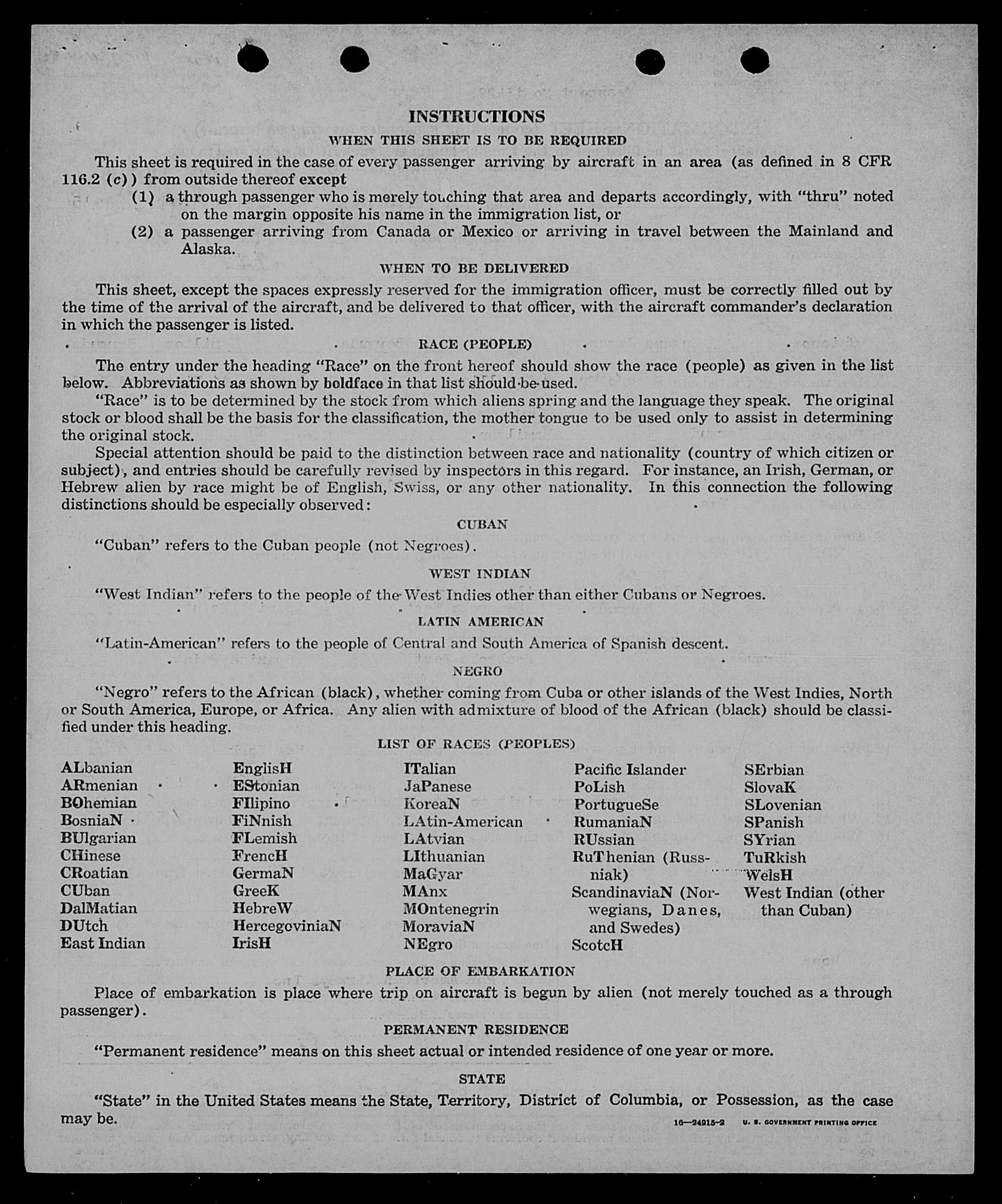 INSTRUCTIONS

WHEN THIS SHEET IS TO BE REQUIRED

This sheet is required in the case of every passenger arriving by aircraft in an area (as defined in 8 CFR 116.2 (c)) from outside thereof except

(1) a through passenger who is merely touching that area and departs accordingly, with "thru" noted on the margin opposite his name in the immigration list, or

(2) a passenger arriving from Canada or Mexico or arriving in travel between the Mainland and Alaska.

WHEN TO BE DELIVERED

This sheet, except the spaces expressly reserved for the immigration officer, must be correctly filled out by the time of the arrival of the aircraft, and be delivered to that officer, with the aircraft commander's declaration in which the passenger is listed.

RACE (PEOPLE)

The entry under the heading "Race" on the front hereof should show the race (people) as given in the list below. Abbreviations as shown by boldface in that list should be used.

"Race" is to be determined by the stock from which aliens spring and the language they speak. The original stock or blood shall be the basis for the classification, the mother tongue to be used only to assist in determining the original stock.

Special attention should be paid to the distinction between race and nationality (country of which citizen or subject), and entries should be carefully revised by inspectors in this regard. For instance, an Irish, German, or Hebrew alien by race might be of English, Swiss, or any other nationality. In this connection the following distinctions should be especially observed:

CUBAN

"Cuban" refers to the Cuban people (not Negroes).

WEST INDIAN

"West Indian" refers to the people of the West Indies other than either Cubans or Negroes.

LATIN AMERICAN

"Latin-American" refers to the people of Central and South America of Spanish descent.

NEGRO

"Negro" refers to the African (black), whether coming from Cuba or other islands of the West Indies, North or South America, Europe, or Africa. Any alien with admixture of blood of the African (black) should be classified under this heading.

LIST OF RACES (PEOPLES)

ALbanian
ARmenian
BOhemian
BosniaN
BUlgarian
CHinese
CRoatian
CUban
DalMatian
DUtch
East Indian

EnglisH
EStonian
FIlipino
FiNnish
FLemish
FrencH
GermaN
GreeK
HebreW
HercegoviniaN
IrisH

ITalian
JaPanese
KoreaN
LAtin-American
LAtvian
LIthuanian
MaGyar
MAnx
MOntenegrin
MoraviaN
NEgro

Pacific Islander
PoLish
PortugueSe
RumaniaN
RUssian
RuThenian (Russniak)
ScandinaviaN (Norwegians, Danes, and Swedes)
ScotcH

SErbian
SlovaK
SLovenian
SPanish
SYrian
TuRkish
WelsH
West Indian (other than Cuban)

PLACE OF EMBARKATION

Place of embarkation is place where trip on aircraft is begun by alien (not merely touched as a through passenger).

PERMANENT RESIDENCE

"Permanent residence" means on this sheet actual or intended residence of one year or more.

STATE

"State" in the United States means the State, Territory, District of Columbia, or Possession, as the case may be.

16—24915-2 U. S. GOVERNMENT PRINTING OFFICE